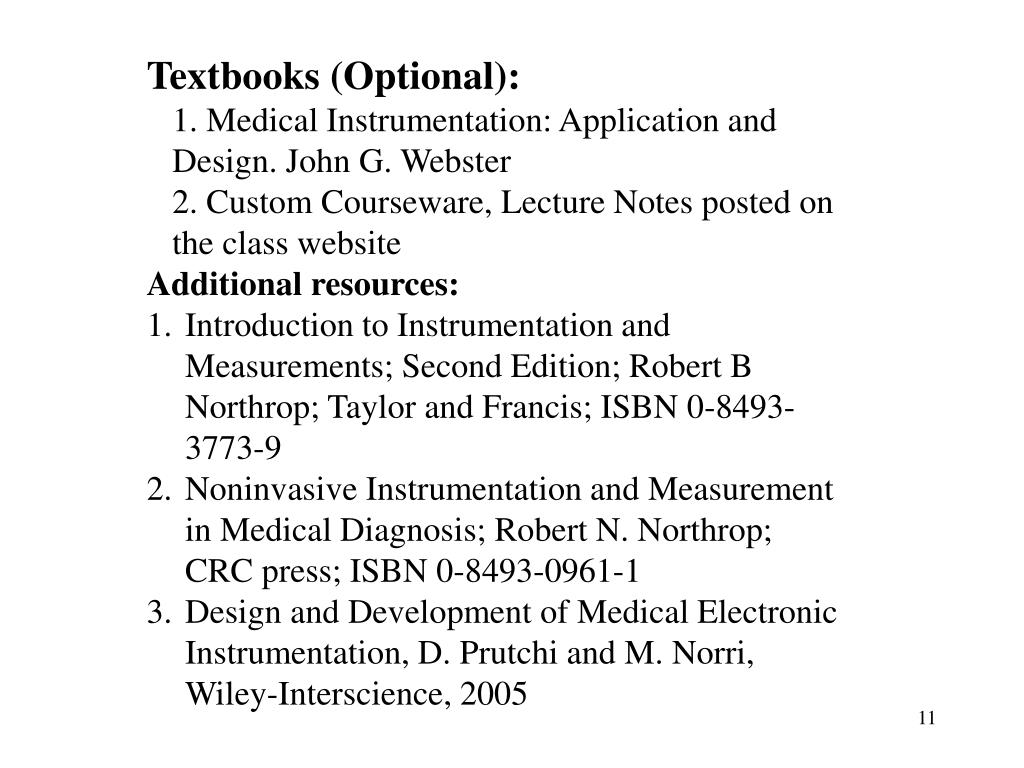 Textbooks (Optional):

1. Medical Instrumentation: Application and Design. John G. Webster
2. Custom Courseware, Lecture Notes posted on the class website

Additional resources:

1. Introduction to Instrumentation and Measurements; Second Edition; Robert B Northrop; Taylor and Francis; ISBN 0-8493-3773-9
2. Noninvasive Instrumentation and Measurement in Medical Diagnosis; Robert N. Northrop; CRC press; ISBN 0-8493-0961-1
3. Design and Development of Medical Electronic Instrumentation, D. Prutchi and M. Norri, Wiley-Interscience, 2005

11